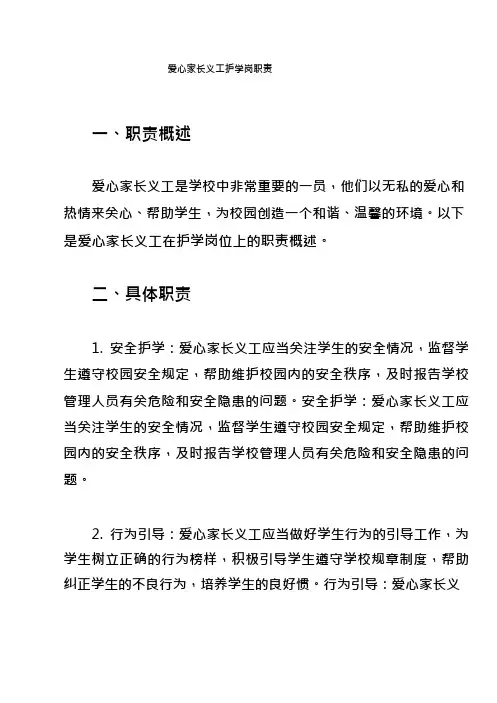 爱心家长义工护学岗职责

一、职责概述

爱心家长义工是学校中非常重要的一员，他们以无私的爱心和热情来关心、帮助学生，为校园创造一个和谐、温馨的环境。以下是爱心家长义工在护学岗位上的职责概述。

二、具体职责

1. 安全护学：爱心家长义工应当关注学生的安全情况，监督学生遵守校园安全规定，帮助维护校园内的安全秩序，及时报告学校管理人员有关危险和安全隐患的问题。安全护学：爱心家长义工应当关注学生的安全情况，监督学生遵守校园安全规定，帮助维护校园内的安全秩序，及时报告学校管理人员有关危险和安全隐患的问题。

2. 行为引导：爱心家长义工应当做好学生行为的引导工作，为学生树立正确的行为榜样，积极引导学生遵守学校规章制度，帮助纠正学生的不良行为，培养学生的良好惯。行为引导：爱心家长义